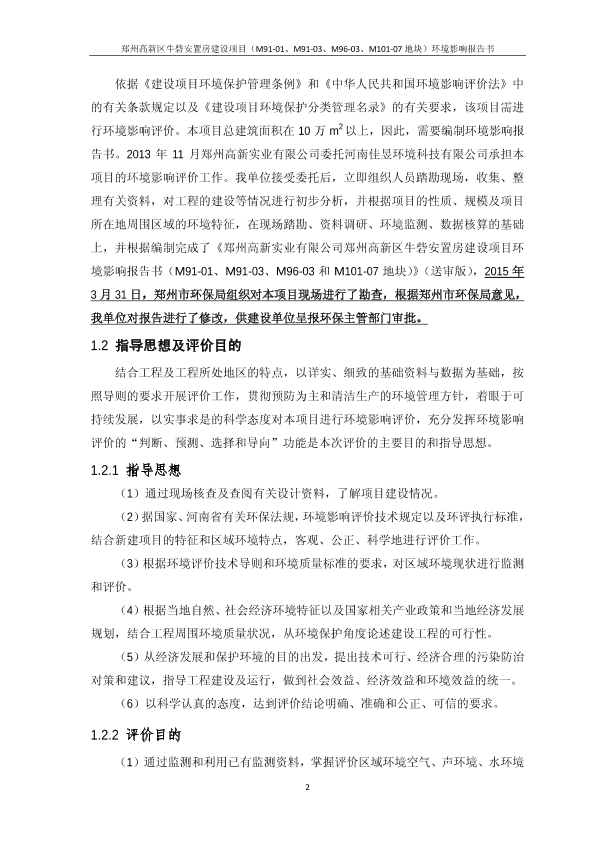 郑州高新区牛砦安置房建设项目（M91-01、M91-03、M96-03、M101-07 地块）环境影响报告书

依据《建设项目环境保护管理条例》和《中华人民共和国环境影响评价法》中的有关条款规定以及《建设项目环境保护分类管理名录》的有关要求，该项目需进行环境影响评价。本项目总建筑面积在 10 万 $m^2$ 以上，因此，需要编制环境影响报告书。2013 年 11 月郑州高新实业有限公司委托河南佳昱环境科技有限公司承担本项目的环境影响评价工作。我单位接受委托后，立即组织人员踏勘现场，收集、整理有关资料，对工程的建设等情况进行初步分析，并根据项目的性质、规模及项目所在地周围区域的环境特征，在现场踏勘、资料调研、环境监测、数据核算的基础上，并根据编制完成了《郑州高新实业有限公司郑州高新区牛砦安置房建设项目环境影响报告书（M91-01、M91-03、M96-03 和 M101-07 地块）》（送审版），2015 年 3 月 31 日，郑州市环保局组织对本项目现场进行了勘查，根据郑州市环保局意见，我单位对报告进行了修改，供建设单位呈报环保主管部门审批。

1.2 指导思想及评价目的

结合工程及工程所处地区的特点，以详实、细致的基础资料与数据为基础，按照导则的要求开展评价工作，贯彻预防为主和清洁生产的环境管理方针，着眼于可持续发展，以实事求是的科学态度对本项目进行环境影响评价，充分发挥环境影响评价的“判断、预测、选择和导向”功能是本次评价的主要目的和指导思想。

1.2.1 指导思想

（1）通过现场核查及查阅有关设计资料，了解项目建设情况。

（2）据国家、河南省有关环保法规，环境影响评价技术规定以及环评执行标准，结合新建项目的特征和区域环境特点，客观、公正、科学地进行评价工作。

（3）根据环境评价技术导则和环境质量标准的要求，对区域环境现状进行监测和评价。

（4）根据当地自然、社会经济环境特征以及国家相关产业政策和当地经济发展规划，结合工程周围环境质量状况，从环境保护角度论述建设工程的可行性。

（5）从经济发展和保护环境的目的出发，提出技术可行、经济合理的污染防治对策和建议，指导工程建设及运行，做到社会效益、经济效益和环境效益的统一。

（6）以科学认真的态度，达到评价结论明确、准确和公正、可信的要求。

1.2.2 评价目的

（1）通过监测和利用已有监测资料，掌握评价区域环境空气、声环境、水环境

2